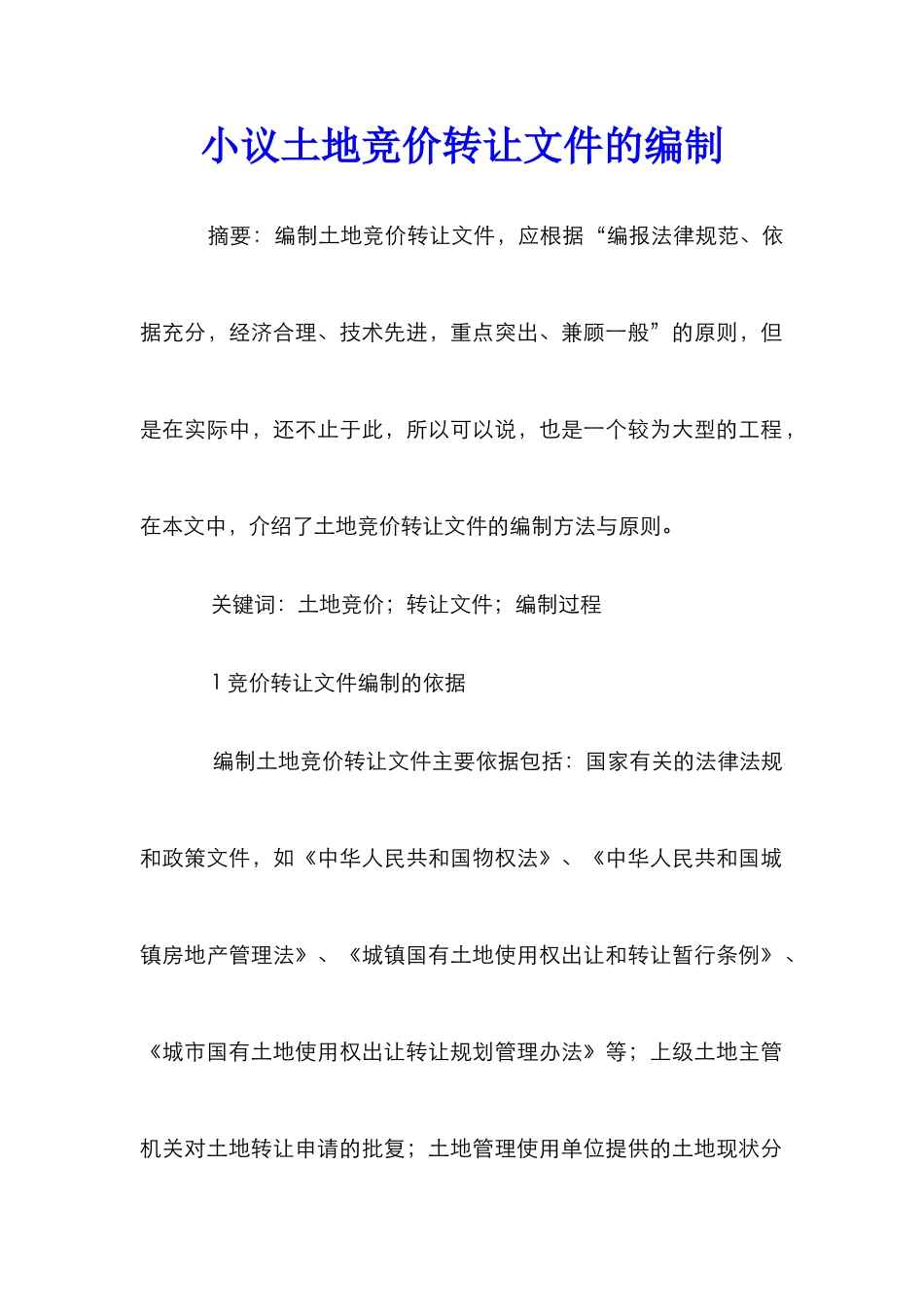 小议土地竞价转让文件的编制

摘要：编制土地竞价转让文件，应根据“编报法律规范、依据充分，经济合理、技术先进，重点突出、兼顾一般”的原则，但是在实际中，还不止于此，所以可以说，也是一个较为大型的工程，在本文中，介绍了土地竞价转让文件的编制方法与原则。

关键词：土地竞价；转让文件；编制过程

1 竞价转让文件编制的依据

编制土地竞价转让文件主要依据包括：国家有关的法律法规和政策文件，如《中华人民共和国物权法》、《中华人民共和国城镇房地产管理法》、《城镇国有土地使用权出让和转让暂行条例》、《城市国有土地使用权出让转让规划管理办法》等；上级土地主管机关对土地转让申请的批复；土地管理使用单位提供的土地现状分